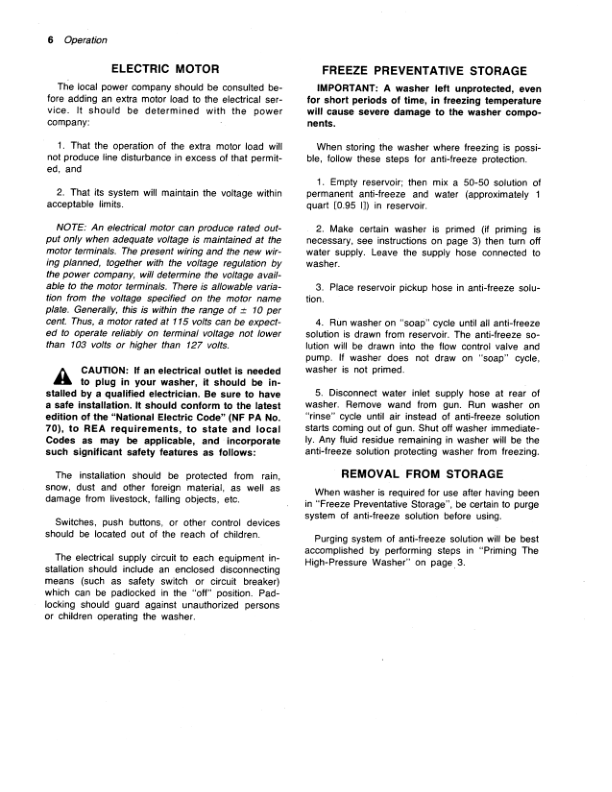 6 Operation

ELECTRIC MOTOR

The local power company should be consulted before adding an extra motor load to the electrical service. It should be determined with the power company:

1. That the operation of the extra motor load will not produce line disturbance in excess of that permitted, and

2. That its system will maintain the voltage within acceptable limits.

NOTE: An electrical motor can produce rated output only when adequate voltage is maintained at the motor terminals. The present wiring and the new wiring planned, together with the voltage regulation by the power company, will determine the voltage available to the motor terminals. There is allowable variation from the voltage specified on the motor name plate. Generally, this is within the range of ± 10 per cent. Thus, a motor rated at 115 volts can be expected to operate reliably on terminal voltage not lower than 103 volts or higher than 127 volts.

CAUTION: If an electrical outlet is needed to plug in your washer, it should be installed by a qualified electrician. Be sure to have a safe installation. It should conform to the latest edition of the "National Electric Code" (NF PA No. 70), to REA requirements, to state and local Codes as may be applicable, and incorporate such significant safety features as follows:

The installation should be protected from rain, snow, dust and other foreign material, as well as damage from livestock, falling objects, etc.

Switches, push buttons, or other control devices should be located out of the reach of children.

The electrical supply circuit to each equipment installation should include an enclosed disconnecting means (such as safety switch or circuit breaker) which can be padlocked in the "off" position. Padlocking should guard against unauthorized persons or children operating the washer.

FREEZE PREVENTATIVE STORAGE

IMPORTANT: A washer left unprotected, even for short periods of time, in freezing temperature will cause severe damage to the washer components.

When storing the washer where freezing is possible, follow these steps for anti-freeze protection.

1. Empty reservoir; then mix a 50-50 solution of permanent anti-freeze and water (approximately 1 quart [0.95 l]) in reservoir.

2. Make certain washer is primed (if priming is necessary, see instructions on page 3) then turn off water supply. Leave the supply hose connected to washer.

3. Place reservoir pickup hose in anti-freeze solution.

4. Run washer on "soap" cycle until all anti-freeze solution is drawn from reservoir. The anti-freeze solution will be drawn into the flow control valve and pump. If washer does not draw on "soap" cycle, washer is not primed.

5. Disconnect water inlet supply hose at rear of washer. Remove wand from gun. Run washer on "rinse" cycle until air instead of anti-freeze solution starts coming out of gun. Shut off washer immediately. Any fluid residue remaining in washer will be the anti-freeze solution protecting washer from freezing.

REMOVAL FROM STORAGE

When washer is required for use after having been in "Freeze Preventative Storage", be certain to purge system of anti-freeze solution before using.

Purging system of anti-freeze solution will be best accomplished by performing steps in "Priming The High-Pressure Washer" on page 3.